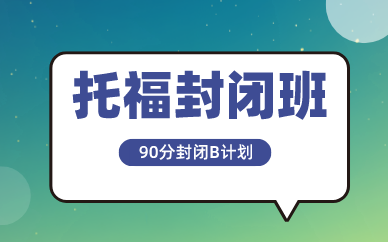 托福封闭班

90分封闭B计划